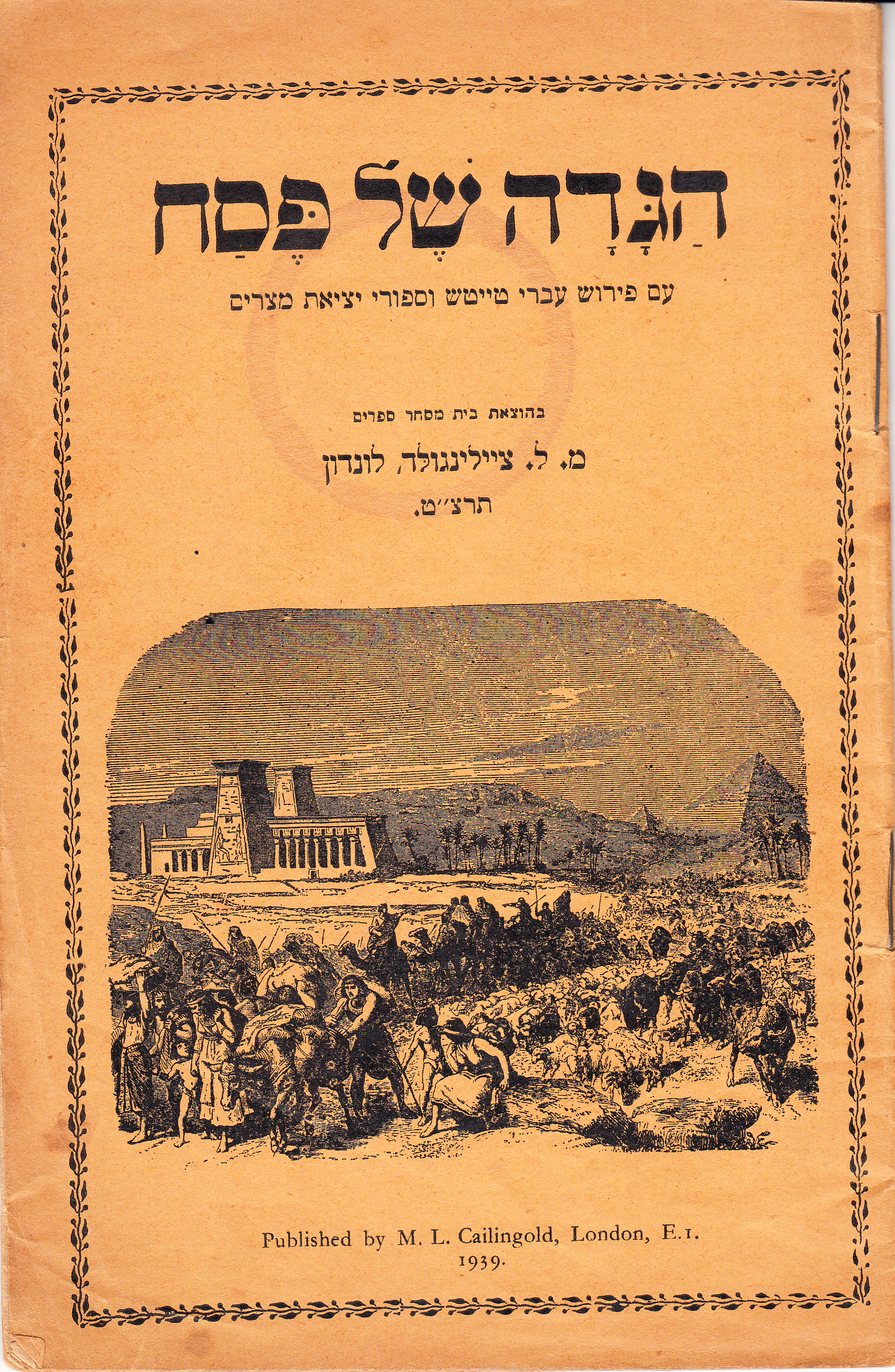 הַגָּדָה שֶׁל פֶּסַח

עם פירוש עברי טייטש וספורי יציאת מצרים

בהוצאת בית מסחר ספרים

מ. ל. ציילינגולד, לונדון

תרצ״ט.

Published by M. L. Cailingold, London, E.1.
1939.